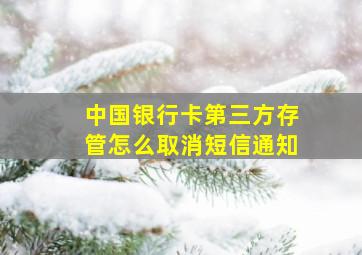 中国银行卡第三方存管怎么取消短信通知